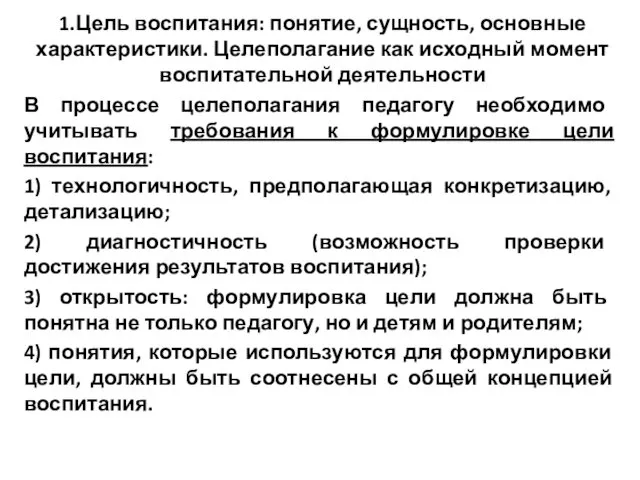 1.Цель воспитания: понятие, сущность, основные характеристики. Целеполагание как исходный момент воспитательной деятельности

В процессе целеполагания педагогу необходимо учитывать требования к формулировке цели воспитания:

1) технологичность, предполагающая конкретизацию, детализацию;

2) диагностичность (возможность проверки достижения результатов воспитания);

3) открытость: формулировка цели должна быть понятна не только педагогу, но и детям и родителям;

4) понятия, которые используются для формулировки цели, должны быть соотнесены с общей концепцией воспитания.